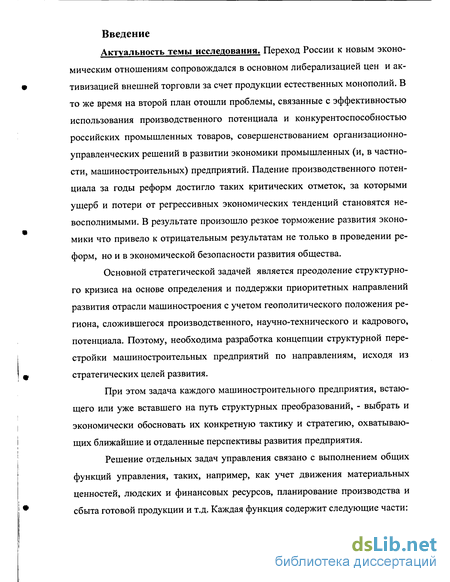 Введение

Актуальность темы исследования. Переход России к новым экономическим отношениям сопровождался в основном либерализацией цен и активизацией внешней торговли за счет продукции естественных монополий. В то же время на второй план отошли проблемы, связанные с эффективностью использования производственного потенциала и конкурентоспособностью российских промышленных товаров, совершенствованием организационно-управленческих решений в развитии экономики промышленных (и, в частности, машиностроительных) предприятий. Падение производственного потенциала за годы реформ достигло таких критических отметок, за которыми ущерб и потери от регрессивных экономических тенденций становятся невосполнимыми. В результате произошло резкое торможение развития экономики что привело к отрицательным результатам не только в проведении реформ, но и в экономической безопасности развития общества.

Основной стратегической задачей является преодоление структурного кризиса на основе определения и поддержки приоритетных направлений развития отрасли машиностроения с учетом геополитического положения региона, сложившегося производственного, научно-технического и кадрового, потенциала. Поэтому, необходима разработка концепции структурной перестройки машиностроительных предприятий по направлениям, исходя из стратегических целей развития.

При этом задача каждого машиностроительного предприятия, встающего или уже вставшего на путь структурных преобразований, - выбрать и экономически обосновать их конкретную тактику и стратегию, охватывающих ближайшие и отдаленные перспективы развития предприятия.

Решение отдельных задач управления связано с выполнением общих функций управления, таких, например, как учет движения материальных ценностей, людских и финансовых ресурсов, планирование производства и сбыта готовой продукции и т.д. Каждая функция содержит следующие части:

dsLib.net
библиотека диссертаций